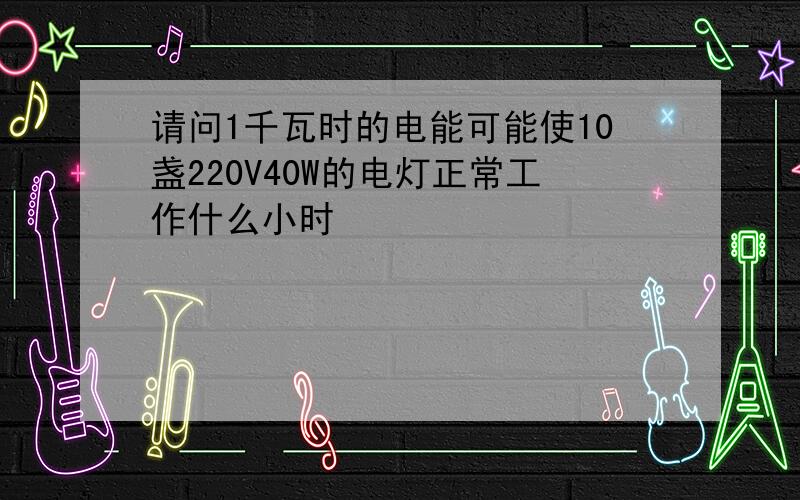 请问1千瓦时的电能可能使10盏220V40W的电灯正常工作什么小时